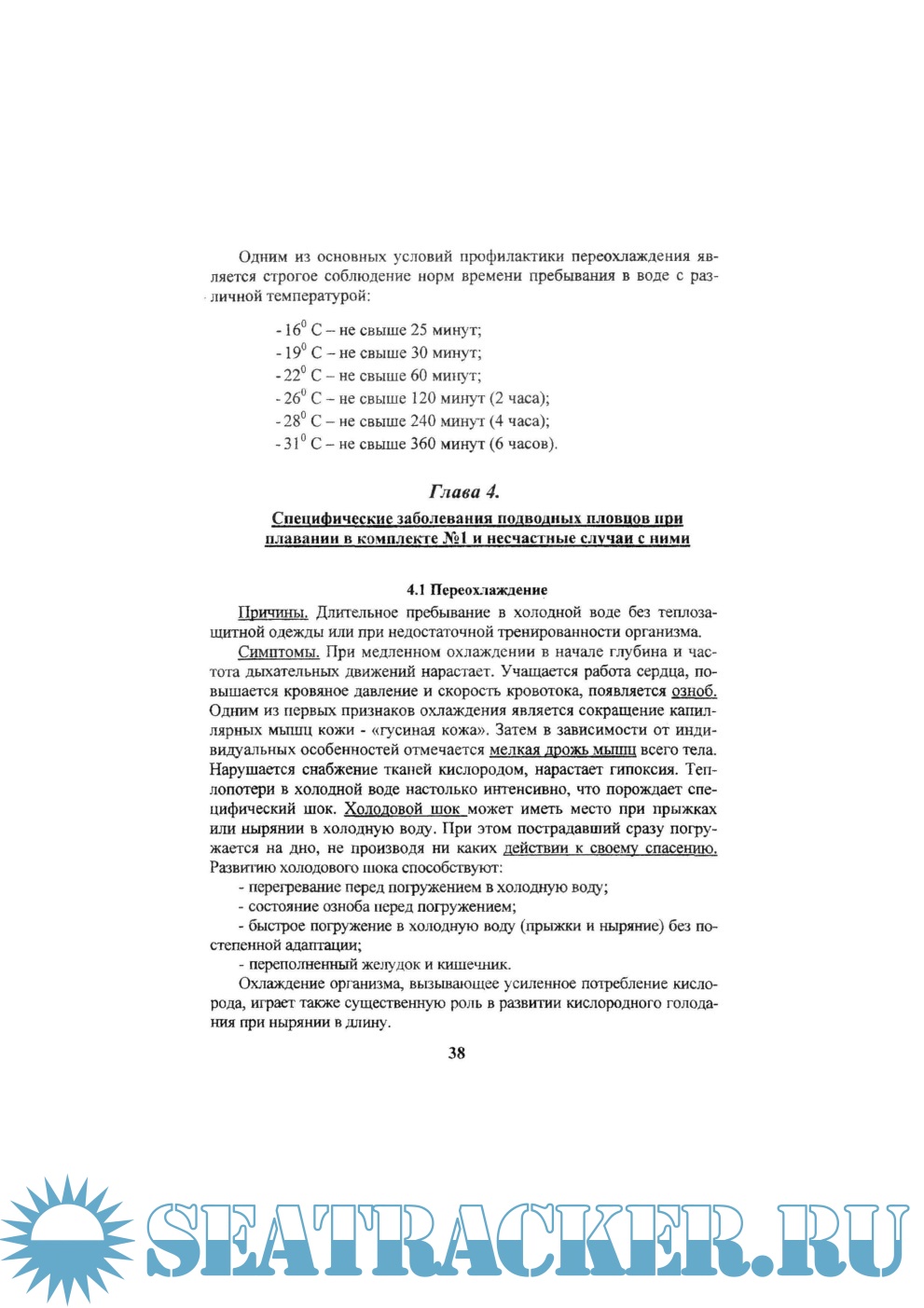 Одним из основных условий профилактики переохлаждения является строгое соблюдение норм времени пребывания в воде с различной температурой:

- $16^0$ С – не свыше 25 минут;
- $19^0$ С – не свыше 30 минут;
- $22^0$ С – не свыше 60 минут;
- $26^0$ С – не свыше 120 минут (2 часа);
- $28^0$ С – не свыше 240 минут (4 часа);
- $31^0$ С – не свыше 360 минут (6 часов).

Глава 4.

Специфические заболевания подводных пловцов при плавании в комплекте №1 и несчастные случаи с ними

4.1 Переохлаждение

Причины. Длительное пребывание в холодной воде без теплозащитной одежды или при недостаточной тренированности организма.

Симптомы. При медленном охлаждении в начале глубина и частота дыхательных движений нарастает. Учащается работа сердца, повышается кровяное давление и скорость кровотока, появляется озноб. Одним из первых признаков охлаждения является сокращение капиллярных мышц кожи - «гусиная кожа». Затем в зависимости от индивидуальных особенностей отмечается мелкая дрожь мышц всего тела. Нарушается снабжение тканей кислородом, нарастает гипоксия. Теплопотери в холодной воде настолько интенсивно, что порождает специфический шок. Холодовой шок может иметь место при прыжках или нырянии в холодную воду. При этом пострадавший сразу погружается на дно, не производя ни каких действии к своему спасению. Развитию холодового шока способствуют:

- перегревание перед погружением в холодную воду;
- состояние озноба перед погружением;
- быстрое погружение в холодную воду (прыжки и ныряние) без постепенной адаптации;
- переполненный желудок и кишечник.

Охлаждение организма, вызывающее усиленное потребление кислорода, играет также существенную роль в развитии кислородного голодания при нырянии в длину.

38

SEATRACKER.RU